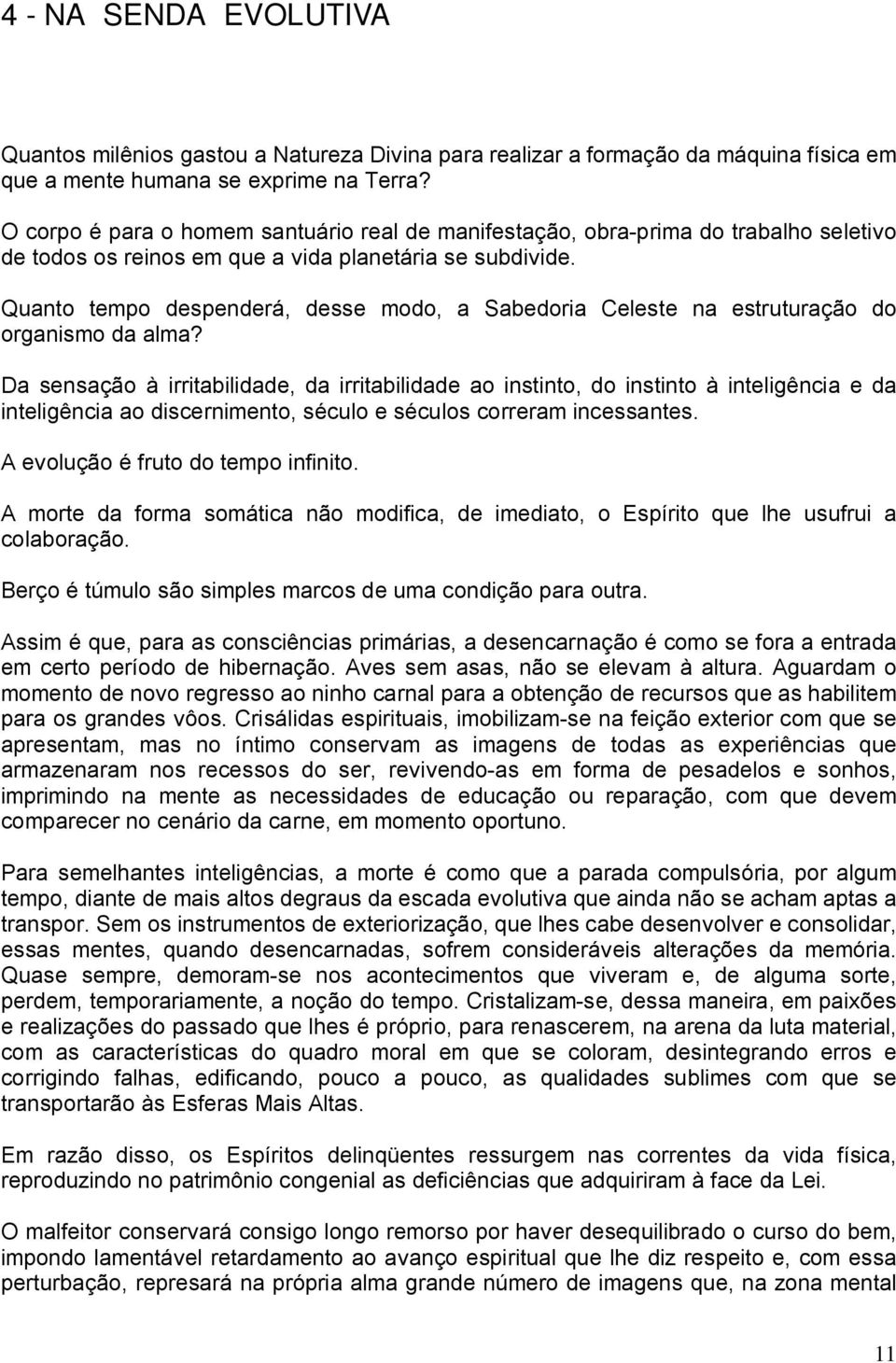 4 - NA SENDA EVOLUTIVA

Quantos milênios gastou a Natureza Divina para realizar a formação da máquina física em que a mente humana se exprime na Terra?

O corpo é para o homem santuário real de manifestação, obra-prima do trabalho seletivo de todos os reinos em que a vida planetária se subdivide.

Quanto tempo despenderá, desse modo, a Sabedoria Celeste na estruturação do organismo da alma?

Da sensação à irritabilidade, da irritabilidade ao instinto, do instinto à inteligência e da inteligência ao discernimento, século e séculos correram incessantes.

A evolução é fruto do tempo infinito.

A morte da forma somática não modifica, de imediato, o Espírito que lhe usufrui a colaboração.

Berço é túmulo são simples marcos de uma condição para outra.

Assim é que, para as consciências primárias, a desencarnação é como se fora a entrada em certo período de hibernação. Aves sem asas, não se elevam à altura. Aguardam o momento de novo regresso ao ninho carnal para a obtenção de recursos que as habilitem para os grandes vôos. Crisálidas espirituais, imobilizam-se na feição exterior com que se apresentam, mas no íntimo conservam as imagens de todas as experiências que armazenaram nos recessos do ser, revivendo-as em forma de pesadelos e sonhos, imprimindo na mente as necessidades de educação ou reparação, com que devem comparecer no cenário da carne, em momento oportuno.

Para semelhantes inteligências, a morte é como que a parada compulsória, por algum tempo, diante de mais altos degraus da escada evolutiva que ainda não se acham aptas a transpor. Sem os instrumentos de exteriorização, que lhes cabe desenvolver e consolidar, essas mentes, quando desencarnadas, sofrem consideráveis alterações da memória. Quase sempre, demoram-se nos acontecimentos que viveram e, de alguma sorte, perdem, temporariamente, a noção do tempo. Cristalizam-se, dessa maneira, em paixões e realizações do passado que lhes é próprio, para renascerem, na arena da luta material, com as características do quadro moral em que se coloram, desintegrando erros e corrigindo falhas, edificando, pouco a pouco, as qualidades sublimes com que se transportarão às Esferas Mais Altas.

Em razão disso, os Espíritos delinqüentes ressurgem nas correntes da vida física, reproduzindo no patrimônio congenial as deficiências que adquiriram à face da Lei.

O malfeitor conservará consigo longo remorso por haver desequilibrado o curso do bem, impondo lamentável retardamento ao avanço espiritual que lhe diz respeito e, com essa perturbação, represará na própria alma grande número de imagens que, na zona mental

11